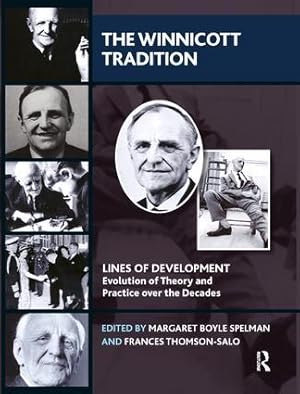 THE WINNICOTT TRADITION

LINES OF DEVELOPMENT
Evolution of Theory and Practice over the Decades

EDITED BY MARGARET BOYLE SPELMAN AND FRANCES THOMSON-SALO

R